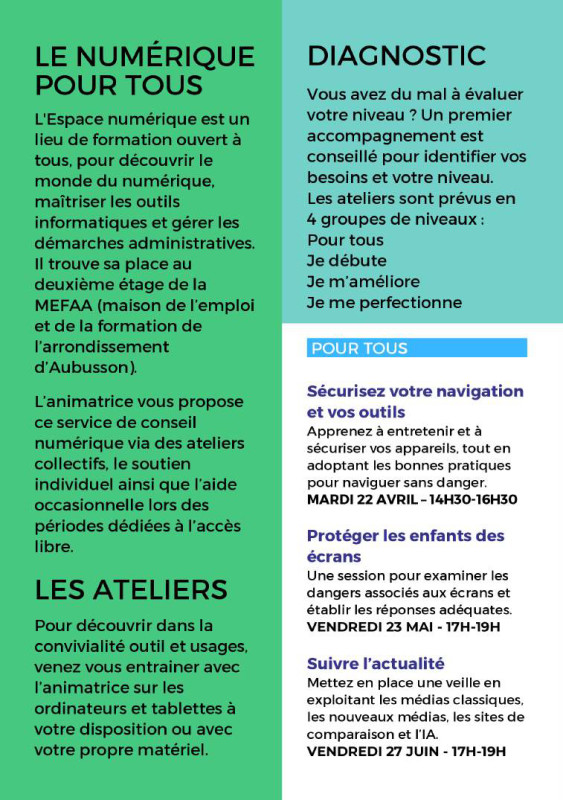 LE NUMÉRIQUE POUR TOUS

L'Espace numérique est un lieu de formation ouvert à tous, pour découvrir le monde du numérique, maîtriser les outils informatiques et gérer les démarches administratives. Il trouve sa place au deuxième étage de la MEFAA (maison de l'emploi et de la formation de l'arrondissement d'Aubusson).

L'animatrice vous propose ce service de conseil numérique via des ateliers collectifs, le soutien individuel ainsi que l'aide occasionnelle lors des périodes dédiées à l'accès libre.

LES ATELIERS

Pour découvrir dans la convivialité outil et usages, venez vous entrainer avec l'animatrice sur les ordinateurs et tablettes à votre disposition ou avec votre propre matériel.

DIAGNOSTIC

Vous avez du mal à évaluer votre niveau ? Un premier accompagnement est conseillé pour identifier vos besoins et votre niveau.
Les ateliers sont prévus en 4 groupes de niveaux :
Pour tous
Je débute
Je m'améliore
Je me perfectionne

POUR TOUS

Sécurisez votre navigation et vos outils
Apprenez à entretenir et à sécuriser vos appareils, tout en adoptant les bonnes pratiques pour naviguer sans danger.
MARDI 22 AVRIL – 14H30-16H30

Protéger les enfants des écrans
Une session pour examiner les dangers associés aux écrans et établir les réponses adéquates.
VENDREDI 23 MAI - 17H-19H

Suivre l'actualité
Mettez en place une veille en exploitant les médias classiques, les nouveaux médias, les sites de comparaison et l'IA.
VENDREDI 27 JUIN - 17H-19H